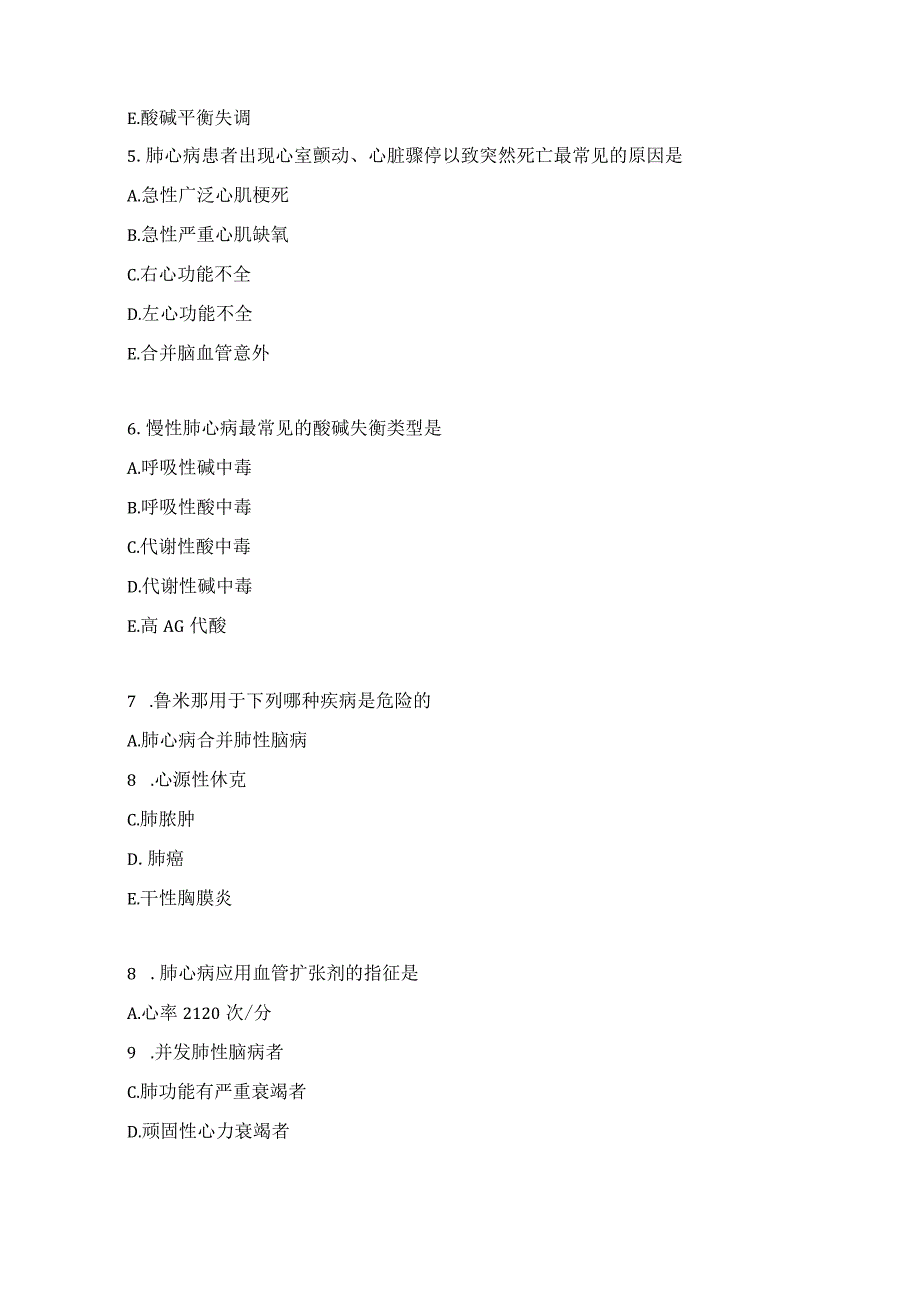 E.酸碱平衡失调

5. 肺心病患者出现心室颤动、心脏骤停以致突然死亡最常见的原因是

A.急性广泛心肌梗死

B.急性严重心肌缺氧

C.右心功能不全

D.左心功能不全

E.合并脑血管意外

6. 慢性肺心病最常见的酸碱失衡类型是

A.呼吸性碱中毒

B.呼吸性酸中毒

C.代谢性酸中毒

D.代谢性碱中毒

E.高 AG 代酸

7 .鲁米那用于下列哪种疾病是危险的

A.肺心病合并肺性脑病

8 .心源性休克

C.肺脓肿

D. 肺癌

E.干性胸膜炎

8 . 肺心病应用血管扩张剂的指征是

A.心率 2120 次/分

9 .并发肺性脑病者

C.肺功能有严重衰竭者

D.顽固性心力衰竭者